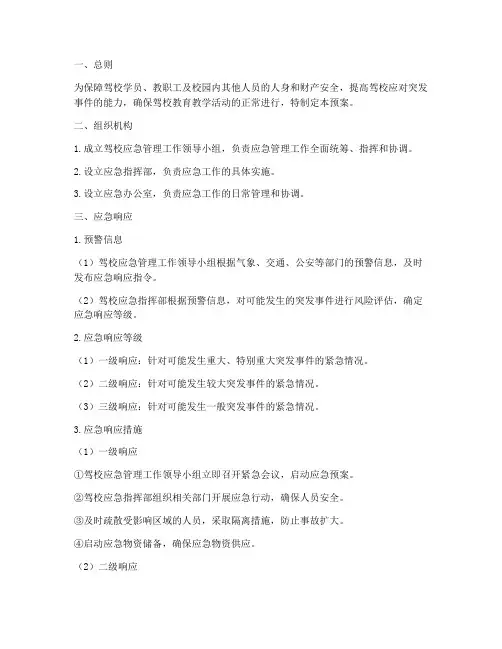 一、总则

为保障驾校学员、教职工及校园内其他人员的人身和财产安全，提高驾校应对突发事件的能力，确保驾校教育教学活动的正常进行，特制定本预案。

二、组织机构

1. 成立驾校应急管理工作领导小组，负责应急管理工作全面统筹、指挥和协调。

2. 设立应急指挥部，负责应急工作的具体实施。

3. 设立应急办公室，负责应急工作的日常管理和协调。

三、应急响应

1. 预警信息

（1）驾校应急管理工作领导小组根据气象、交通、公安等部门的预警信息，及时发布应急响应指令。

（2）驾校应急指挥部根据预警信息，对可能发生的突发事件进行风险评估，确定应急响应等级。

2. 应急响应等级

（1）一级响应：针对可能发生重大、特别重大突发事件的紧急情况。

（2）二级响应：针对可能发生较大突发事件的紧急情况。

（3）三级响应：针对可能发生一般突发事件的紧急情况。

3. 应急响应措施

（1）一级响应

①驾校应急管理工作领导小组立即召开紧急会议，启动应急预案。

②驾校应急指挥部组织相关部门开展应急行动，确保人员安全。

③及时疏散受影响区域的人员，采取隔离措施，防止事故扩大。

④启动应急物资储备，确保应急物资供应。

（2）二级响应